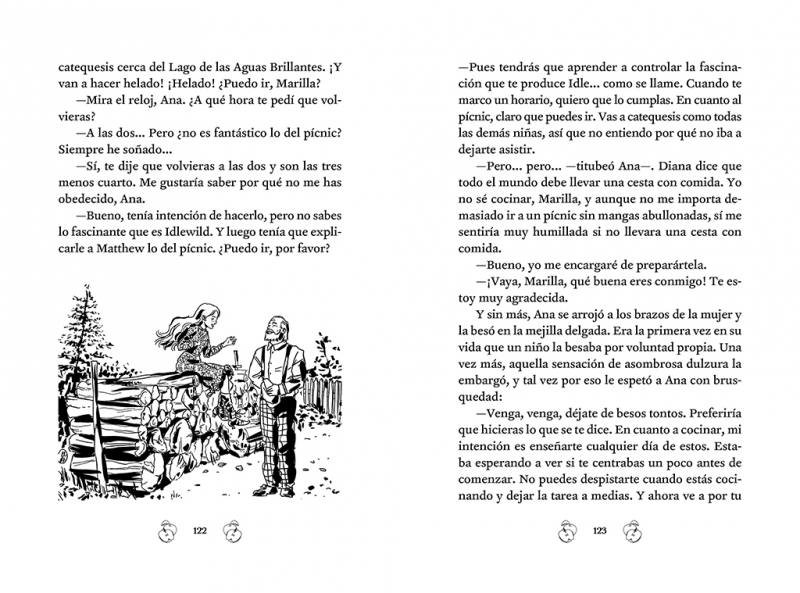 catequesis cerca del Lago de las Aguas Brillantes. ¡Y van a hacer helado! ¡Helado! ¿Puedo ir, Marilla?

—Mira el reloj, Ana. ¿A qué hora te pedí que volvieras?

—A las dos... Pero ¿no es fantástico lo del pícnic? Siempre he soñado...

—Sí, te dije que volvieras a las dos y son las tres menos cuarto. Me gustaría saber por qué no me has obedecido, Ana.

—Bueno, tenía intención de hacerlo, pero no sabes lo fascinante que es Idlewild. Y luego tenía que explicarle a Matthew lo del pícnic. ¿Puedo ir, por favor?

122

—Pues tendrás que aprender a controlar la fascinación que te produce Idle... como se llame. Cuando te marco un horario, quiero que lo cumplas. En cuanto al pícnic, claro que puedes ir. Vas a catequesis como todas las demás niñas, así que no entiendo por qué no iba a dejarte asistir.

—Pero... pero... —titubeó Ana—. Diana dice que todo el mundo debe llevar una cesta con comida. Yo no sé cocinar, Marilla, y aunque no me importa demasiado ir a un pícnic sin mangas abullonadas, sí me sentiría muy humillada si no llevara una cesta con comida.

—Bueno, yo me encargaré de preparártela.

—¡Vaya, Marilla, qué buena eres conmigo! Te estoy muy agradecida.

Y sin más, Ana se arrojó a los brazos de la mujer y la besó en la mejilla delgada. Era la primera vez en su vida que un niño la besaba por voluntad propia. Una vez más, aquella sensación de asombrosa dulzura la embargó, y tal vez por eso le espetó a Ana con brusquedad:

—Venga, venga, déjate de besos tontos. Preferiría que hicieras lo que se te dice. En cuanto a cocinar, mi intención es enseñarte cualquier día de estos. Estaba esperando a ver si te centrabas un poco antes de comenzar. No puedes despistarte cuando estás cocinando y dejar la tarea a medias. Y ahora ve a por tu

123